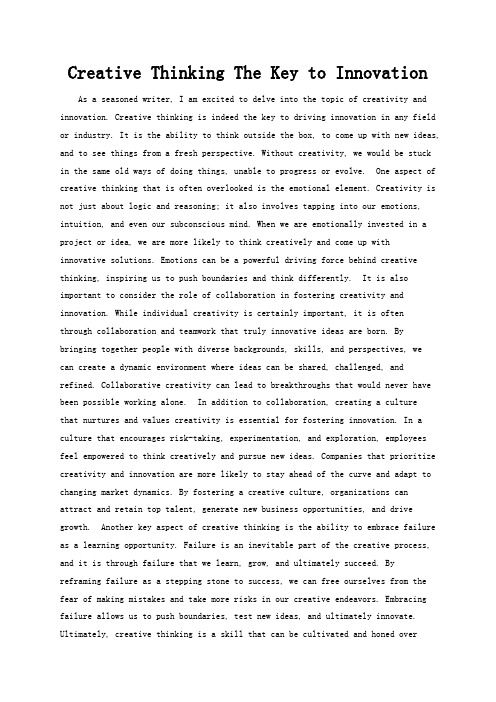 Creative Thinking The Key to Innovation

As a seasoned writer, I am excited to delve into the topic of creativity and innovation. Creative thinking is indeed the key to driving innovation in any field or industry. It is the ability to think outside the box, to come up with new ideas, and to see things from a fresh perspective. Without creativity, we would be stuck in the same old ways of doing things, unable to progress or evolve. One aspect of creative thinking that is often overlooked is the emotional element. Creativity is not just about logic and reasoning; it also involves tapping into our emotions, intuition, and even our subconscious mind. When we are emotionally invested in a project or idea, we are more likely to think creatively and come up with innovative solutions. Emotions can be a powerful driving force behind creative thinking, inspiring us to push boundaries and think differently. It is also important to consider the role of collaboration in fostering creativity and innovation. While individual creativity is certainly important, it is often through collaboration and teamwork that truly innovative ideas are born. By bringing together people with diverse backgrounds, skills, and perspectives, we can create a dynamic environment where ideas can be shared, challenged, and refined. Collaborative creativity can lead to breakthroughs that would never have been possible working alone. In addition to collaboration, creating a culture that nurtures and values creativity is essential for fostering innovation. In a culture that encourages risk-taking, experimentation, and exploration, employees feel empowered to think creatively and pursue new ideas. Companies that prioritize creativity and innovation are more likely to stay ahead of the curve and adapt to changing market dynamics. By fostering a creative culture, organizations can attract and retain top talent, generate new business opportunities, and drive growth. Another key aspect of creative thinking is the ability to embrace failure as a learning opportunity. Failure is an inevitable part of the creative process, and it is through failure that we learn, grow, and ultimately succeed. By reframing failure as a stepping stone to success, we can free ourselves from the fear of making mistakes and take more risks in our creative endeavors. Embracing failure allows us to push boundaries, test new ideas, and ultimately innovate. Ultimately, creative thinking is a skill that can be cultivated and honed over